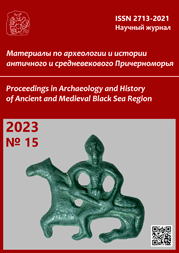 ISSN 2713-2021
Научный журнал

Материалы по археологии и истории античного и средневекового Причерноморья

Proceedings in Archaeology and History of Ancient and Medieval Black Sea Region

2023
№ 15